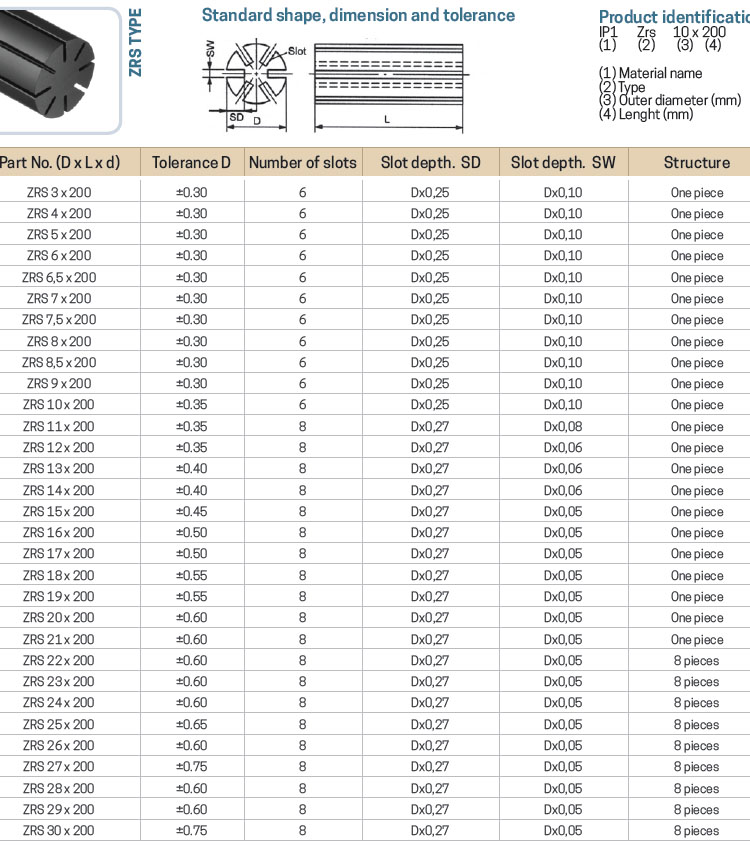 ZRS TYPE

Standard shape, dimension and tolerance

SW
Slot
SD D
L

Product identificatio
IP1 Zrs 10 x 200
(1) (2) (3) (4)

(1) Material name
(2) Type
(3) Outer diameter (mm)
(4) Lenght (mm)

| Part No. (D x L x d) | Tolerance D | Number of slots | Slot depth. SD | Slot depth. SW | Structure |
|---|---|---|---|---|---|
| ZRS 3 x 200 | ±0.30 | 6 | Dx0,25 | Dx0,10 | One piece |
| ZRS 4 x 200 | ±0.30 | 6 | Dx0,25 | Dx0,10 | One piece |
| ZRS 5 x 200 | ±0.30 | 6 | Dx0,25 | Dx0,10 | One piece |
| ZRS 6 x 200 | ±0.30 | 6 | Dx0,25 | Dx0,10 | One piece |
| ZRS 6,5 x 200 | ±0.30 | 6 | Dx0,25 | Dx0,10 | One piece |
| ZRS 7 x 200 | ±0.30 | 6 | Dx0,25 | Dx0,10 | One piece |
| ZRS 7,5 x 200 | ±0.30 | 6 | Dx0,25 | Dx0,10 | One piece |
| ZRS 8 x 200 | ±0.30 | 6 | Dx0,25 | Dx0,10 | One piece |
| ZRS 8,5 x 200 | ±0.30 | 6 | Dx0,25 | Dx0,10 | One piece |
| ZRS 9 x 200 | ±0.30 | 6 | Dx0,25 | Dx0,10 | One piece |
| ZRS 10 x 200 | ±0.35 | 6 | Dx0,25 | Dx0,10 | One piece |
| ZRS 11 x 200 | ±0.35 | 8 | Dx0,27 | Dx0,08 | One piece |
| ZRS 12 x 200 | ±0.35 | 8 | Dx0,27 | Dx0,06 | One piece |
| ZRS 13 x 200 | ±0.40 | 8 | Dx0,27 | Dx0,06 | One piece |
| ZRS 14 x 200 | ±0.40 | 8 | Dx0,27 | Dx0,06 | One piece |
| ZRS 15 x 200 | ±0.45 | 8 | Dx0,27 | Dx0,05 | One piece |
| ZRS 16 x 200 | ±0.50 | 8 | Dx0,27 | Dx0,05 | One piece |
| ZRS 17 x 200 | ±0.50 | 8 | Dx0,27 | Dx0,05 | One piece |
| ZRS 18 x 200 | ±0.55 | 8 | Dx0,27 | Dx0,05 | One piece |
| ZRS 19 x 200 | ±0.55 | 8 | Dx0,27 | Dx0,05 | One piece |
| ZRS 20 x 200 | ±0.60 | 8 | Dx0,27 | Dx0,05 | One piece |
| ZRS 21 x 200 | ±0.60 | 8 | Dx0,27 | Dx0,05 | One piece |
| ZRS 22 x 200 | ±0.60 | 8 | Dx0,27 | Dx0,05 | 8 pieces |
| ZRS 23 x 200 | ±0.60 | 8 | Dx0,27 | Dx0,05 | 8 pieces |
| ZRS 24 x 200 | ±0.60 | 8 | Dx0,27 | Dx0,05 | 8 pieces |
| ZRS 25 x 200 | ±0.65 | 8 | Dx0,27 | Dx0,05 | 8 pieces |
| ZRS 26 x 200 | ±0.60 | 8 | Dx0,27 | Dx0,05 | 8 pieces |
| ZRS 27 x 200 | ±0.75 | 8 | Dx0,27 | Dx0,05 | 8 pieces |
| ZRS 28 x 200 | ±0.60 | 8 | Dx0,27 | Dx0,05 | 8 pieces |
| ZRS 29 x 200 | ±0.60 | 8 | Dx0,27 | Dx0,05 | 8 pieces |
| ZRS 30 x 200 | ±0.75 | 8 | Dx0,27 | Dx0,05 | 8 pieces |